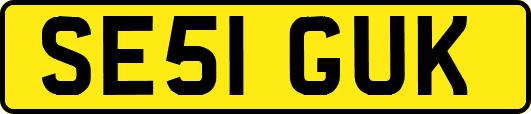 SE51 GUK